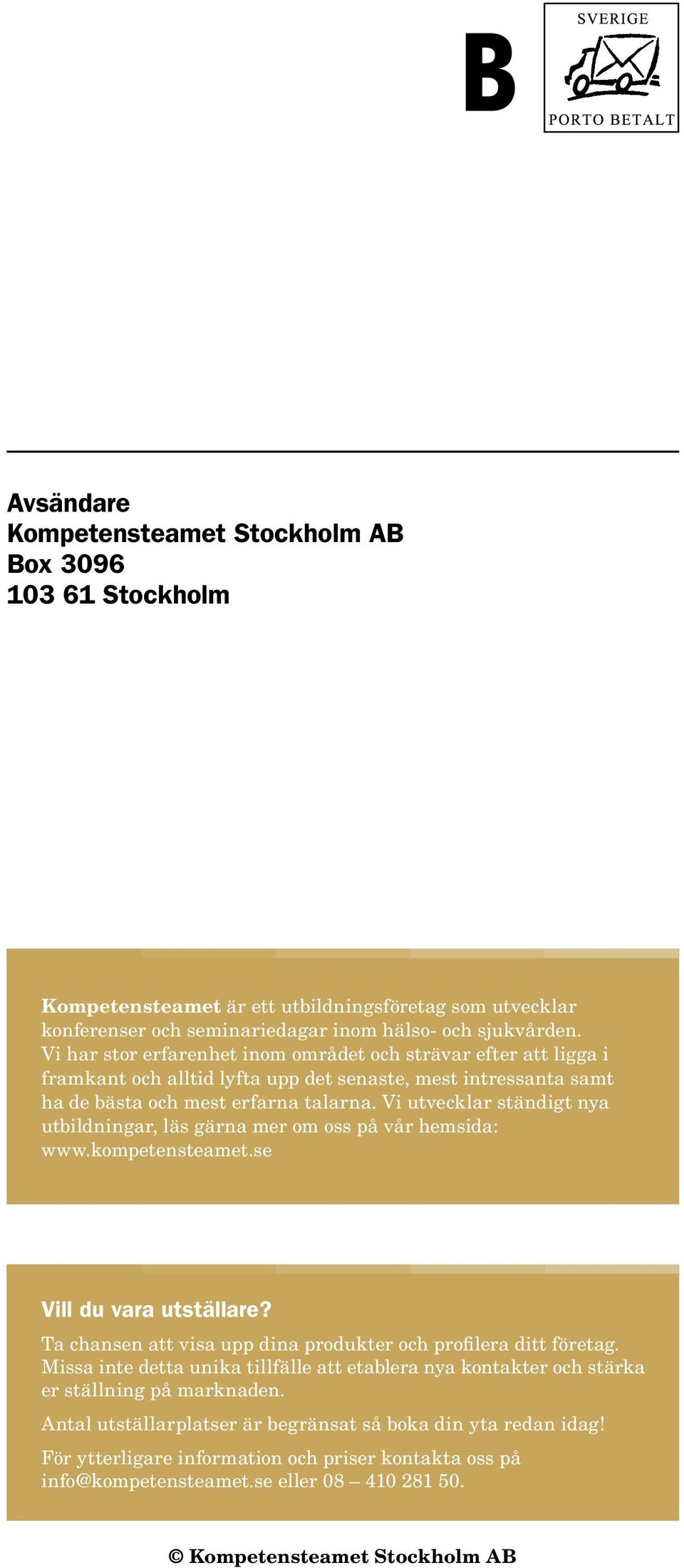 B

SVERIGE

PORTO BETALT

Avsändare
Kompetensteamet Stockholm AB
Box 3096
103 61 Stockholm

Kompetensteamet är ett utbildningsföretag som utvecklar konferenser och seminariedagar inom hälso- och sjukvården. Vi har stor erfarenhet inom området och strävar efter att ligga i framkant och alltid lyfta upp det senaste, mest intressanta samt ha de bästa och mest erfarna talarna. Vi utvecklar ständigt nya utbildningar, läs gärna mer om oss på vår hemsida: www.kompetensteamet.se

Vill du vara utställare?

Ta chansen att visa upp dina produkter och profilera ditt företag. Missa inte detta unika tillfälle att etablera nya kontakter och stärka er ställning på marknaden.

Antal utställarplatser är begränsat så boka din yta redan idag!

För ytterligare information och priser kontakta oss på info@kompetensteamet.se eller 08 – 410 281 50.

© Kompetensteamet Stockholm AB